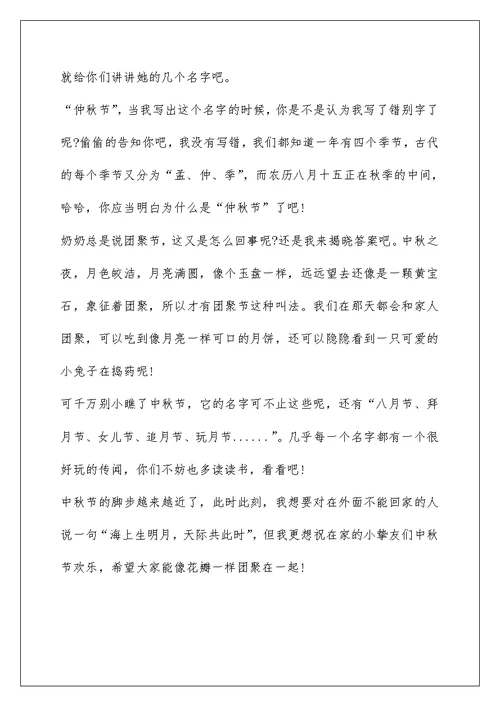 就给你们讲讲她的几个名字吧。

“仲秋节”，当我写出这个名字的时候，你是不是认为我写了错别字了呢?偷偷的告知你吧，我没有写错，我们都知道一年有四个季节，古代的每个季节又分为“孟、仲、季”，而农历八月十五正在秋季的中间，哈哈，你应当明白为什么是“仲秋节”了吧!

奶奶总是说团聚节，这又是怎么回事呢?还是我来揭晓答案吧。中秋之夜，月色皎洁，月亮满圆，像个玉盘一样，远远望去还像是一颗黄宝石，象征着团聚，所以才有团聚节这种叫法。我们在那天都会和家人团聚，可以吃到像月亮一样可口的月饼，还可以隐隐看到一只可爱的小兔子在捣药呢!

可千万别小瞧了中秋节，它的名字可不止这些呢，还有“八月节、拜月节、女儿节、追月节、玩月节......”。几乎每一个名字都有一个很好玩的传闻，你们不妨也多读读书，看看吧!

中秋节的脚步越来越近了，此时此刻，我想要对在外面不能回家的人说一句“海上生明月，天际共此时”，但我更想祝在家的小挚友们中秋节欢乐，希望大家能像花瓣一样团聚在一起!